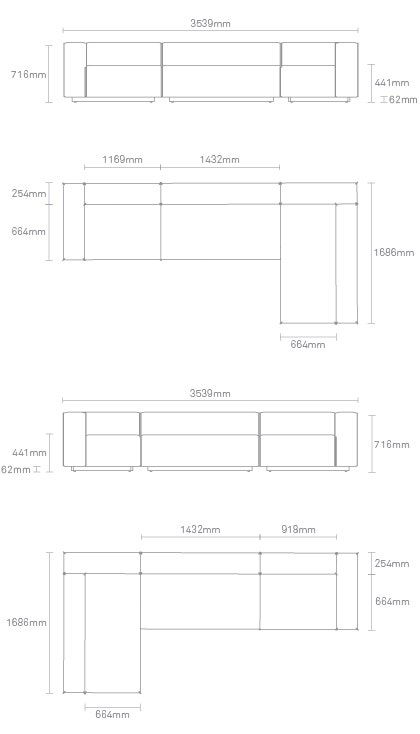 3539mm
716mm
441mm
62mm

1169mm
1432mm
254mm
664mm
1686mm
664mm

3539mm
441mm
62mm
716mm

1432mm
918mm
254mm
664mm
1686mm
664mm